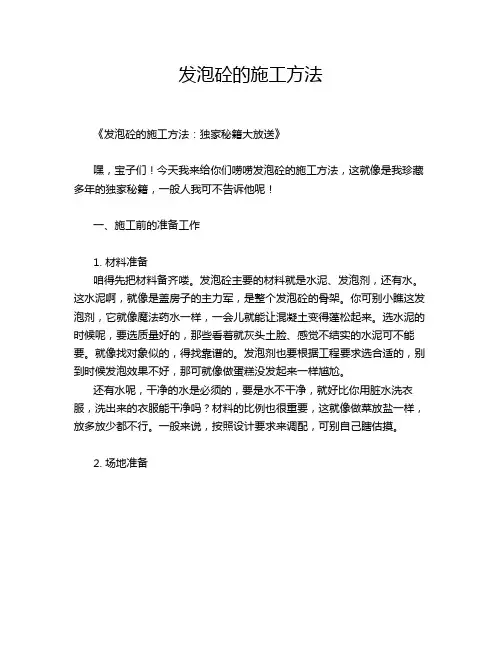 发泡砼的施工方法

《发泡砼的施工方法：独家秘籍大放送》

嘿，宝子们！今天我来给你们唠唠发泡砼的施工方法，这就像是我珍藏多年的独家秘籍，一般人我可不告诉他呢！

一、施工前的准备工作

1. 材料准备

咱得先把材料备齐喽。发泡砼主要的材料就是水泥、发泡剂，还有水。这水泥啊，就像是盖房子的主力军，是整个发泡砼的骨架。你可别小瞧这发泡剂，它就像魔法药水一样，一会儿就能让混凝土变得蓬松起来。选水泥的时候呢，要选质量好的，那些看着就灰头土脸、感觉不结实的水泥可不能要。就像找对象似的，得找靠谱的。发泡剂也要根据工程要求选合适的，别到时候发泡效果不好，那可就像做蛋糕没发起来一样尴尬。

还有水呢，干净的水是必须的，要是水不干净，就好比你用脏水洗衣服，洗出来的衣服能干净吗？材料的比例也很重要，这就像做菜放盐一样，放多放少都不行。一般来说，按照设计要求来调配，可别自己瞎估摸。

2. 场地准备